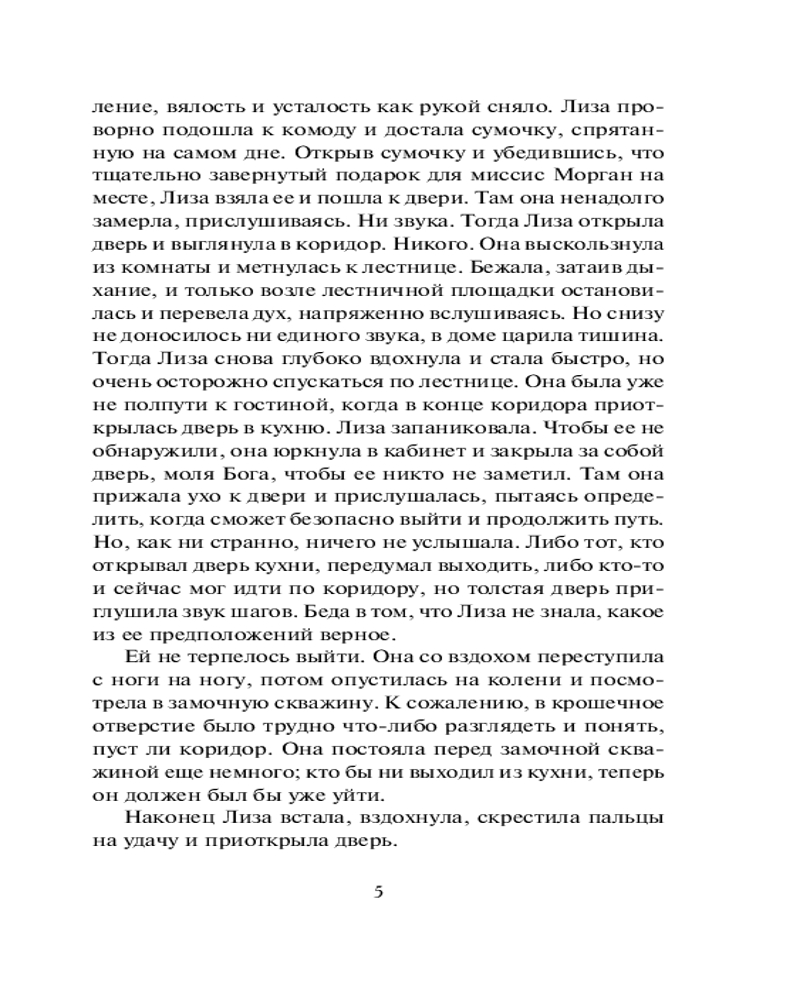 ление, вялость и усталость как рукой сняло. Лиза проворно подошла к комоду и достала сумочку, спрятанную на самом дне. Открыв сумочку и убедившись, что тщательно завернутый подарок для миссис Морган на месте, Лиза взяла ее и пошла к двери. Там она ненадолго замерла, прислушиваясь. Ни звука. Тогда Лиза открыла дверь и выглянула в коридор. Никого. Она выскользнула из комнаты и метнулась к лестнице. Бежала, затаив дыхание, и только возле лестничной площадки остановилась и перевела дух, напряженно вслушиваясь. Но снизу не доносилось ни единого звука, в доме царила тишина. Тогда Лиза снова глубоко вдохнула и стала быстро, но очень осторожно спускаться по лестнице. Она была уже не полпути к гостиной, когда в конце коридора приоткрылась дверь в кухню. Лиза запаниковала. Чтобы ее не обнаружили, она юркнула в кабинет и закрыла за собой дверь, моля Бога, чтобы ее никто не заметил. Там она прижала ухо к двери и прислушалась, пытаясь определить, когда сможет безопасно выйти и продолжить путь. Но, как ни странно, ничего не услышала. Либо тот, кто открывал дверь кухни, передумал выходить, либо кто-то и сейчас мог идти по коридору, но толстая дверь приглушила звук шагов. Беда в том, что Лиза не знала, какое из ее предположений верное.

Ей не терпелось выйти. Она со вздохом переступила с ноги на ногу, потом опустилась на колени и посмотрела в замочную скважину. К сожалению, в крошечное отверстие было трудно что-либо разглядеть и понять, пуст ли коридор. Она постояла перед замочной скважиной еще немного; кто бы ни выходил из кухни, теперь он должен был бы уже уйти.

Наконец Лиза встала, вздохнула, скрестила пальцы на удачу и приоткрыла дверь.

5